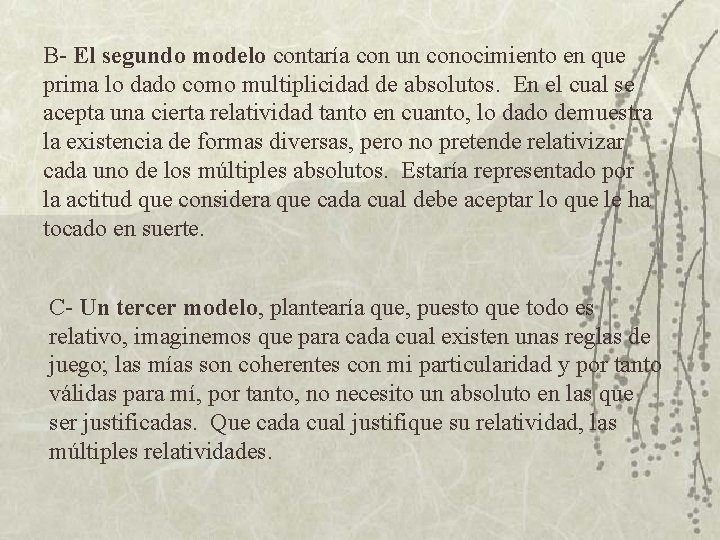 B- El segundo modelo contaría con un conocimiento en que prima lo dado como multiplicidad de absolutos. En el cual se acepta una cierta relatividad tanto en cuanto, lo dado demuestra la existencia de formas diversas, pero no pretende relativizar cada uno de los múltiples absolutos. Estaría representado por la actitud que considera que cada cual debe aceptar lo que le ha tocado en suerte.

C- Un tercer modelo, plantearía que, puesto que todo es relativo, imaginemos que para cada cual existen unas reglas de juego; las mías son coherentes con mi particularidad y por tanto válidas para mí, por tanto, no necesito un absoluto en las que ser justificadas. Que cada cual justifique su relatividad, las múltiples relatividades.